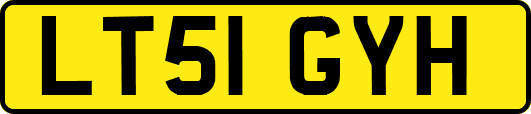 LT51 GYH